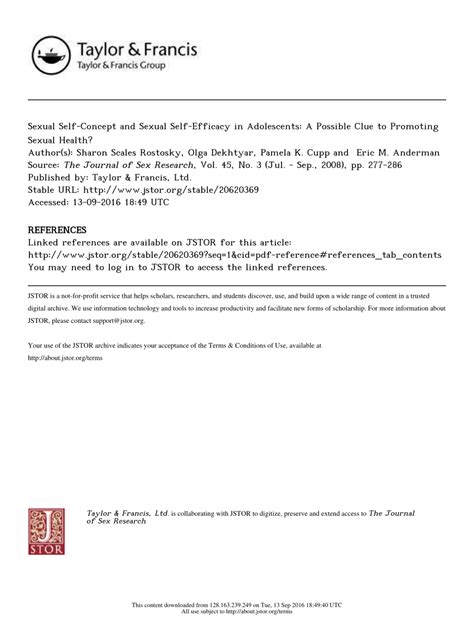 Taylor & Francis
Taylor & Francis Group

Sexual Self-Concept and Sexual Self-Efficacy in Adolescents: A Possible Clue to Promoting Sexual Health?
Author(s): Sharon Scales Rostosky, Olga Dekhtyar, Pamela K. Cupp and Eric M. Anderman
Source: The Journal of Sex Research, Vol. 45, No. 3 (Jul. - Sep., 2008), pp. 277-286
Published by: Taylor & Francis, Ltd.
Stable URL: http://www.jstor.org/stable/20620369
Accessed: 13-09-2016 18:49 UTC

REFERENCES
Linked references are available on JSTOR for this article:
http://www.jstor.org/stable/20620369?seq=1&cid=pdf-reference#references_tab_contents
You may need to log in to JSTOR to access the linked references.

JSTOR is a not-for-profit service that helps scholars, researchers, and students discover, use, and build upon a wide range of content in a trusted digital archive. We use information technology and tools to increase productivity and facilitate new forms of scholarship. For more information about JSTOR, please contact support@jstor.org.

Your use of the JSTOR archive indicates your acceptance of the Terms & Conditions of Use, available at http://about.jstor.org/terms

JSTOR

Taylor & Francis, Ltd. is collaborating with JSTOR to digitize, preserve and extend access to The Journal of Sex Research

This content downloaded from 128.163.239.249 on Tue, 13 Sep 2016 18:49:40 UTC
All use subject to http://about.jstor.org/terms